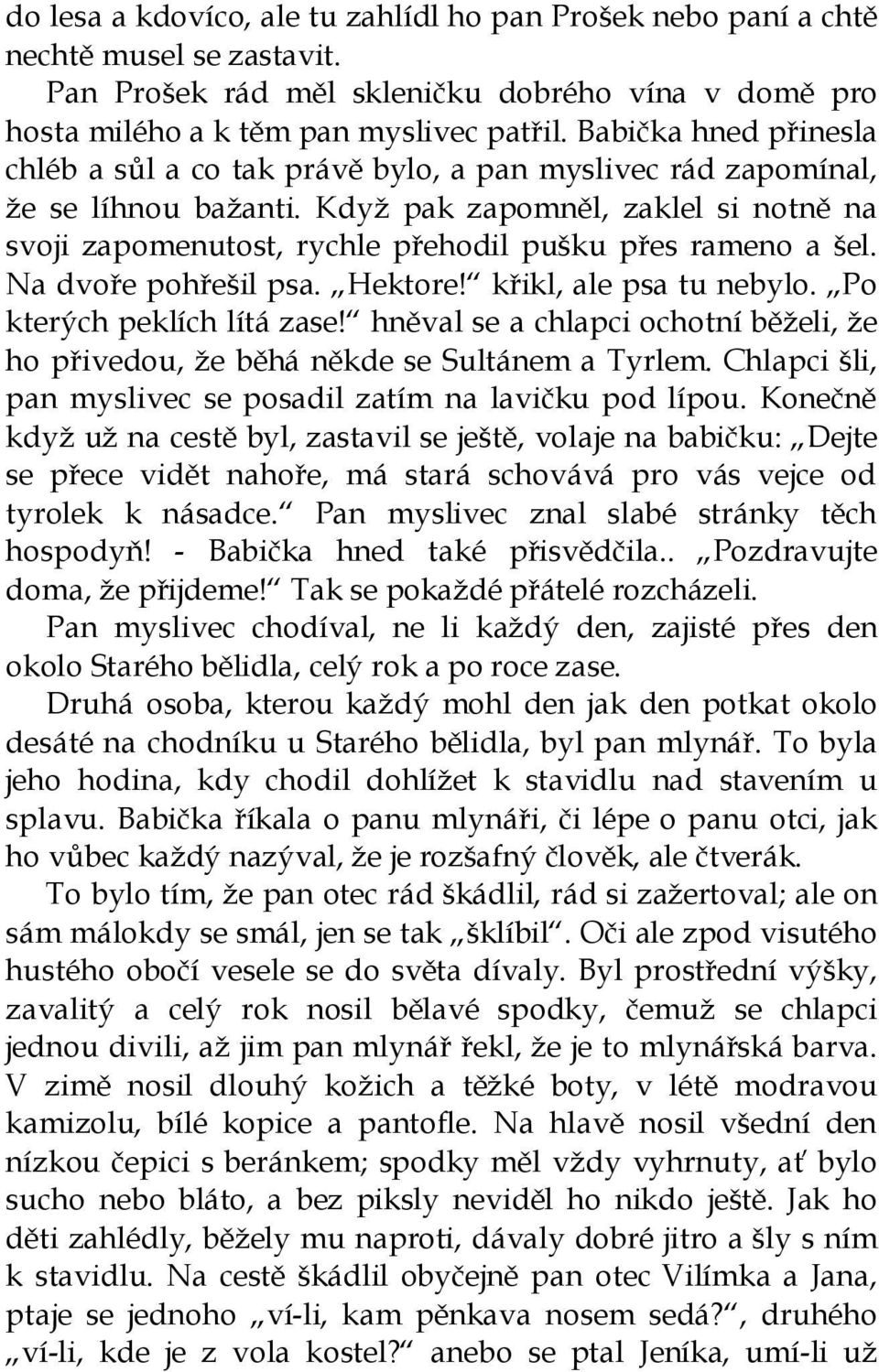 do lesa a kdovíco, ale tu zahlídl ho pan Prošek nebo paní a chtě nechtě musel se zastavit.

Pan Prošek rád měl skleničku dobrého vína v domě pro hosta milého a k těm pan myslivec patřil. Babička hned přinesla chléb a sůl a co tak právě bylo, a pan myslivec rád zapomínal, že se líhnou bažanti. Když pak zapomněl, zaklel si notně na svoji zapomenutost, rychle přehodil pušku přes rameno a šel. Na dvoře pohřešil psa. „Hektore!“ křikl, ale psa tu nebylo. „Po kterých peklích lítá zase!“ hněval se a chlapci ochotní běželi, že ho přivedou, že běhá někde se Sultánem a Tyrlem. Chlapci šli, pan myslivec se posadil zatím na lavičku pod lípou. Konečně když už na cestě byl, zastavil se ještě, volaje na babičku: „Dejte se přece vidět nahoře, má stará schovává pro vás vejce od tyrolek k násadce.“ Pan myslivec znal slabé stránky těch hospodyň! - Babička hned také přisvědčila.. „Pozdravujte doma, že přijdeme!“ Tak se pokaždé přátelé rozcházeli.

Pan myslivec chodíval, ne li každý den, zajisté přes den okolo Starého bělidla, celý rok a po roce zase.

Druhá osoba, kterou každý mohl den jak den potkat okolo desáté na chodníku u Starého bělidla, byl pan mlynář. To byla jeho hodina, kdy chodil dohlížet k stavidlu nad stavením u splavu. Babička říkala o panu mlynáři, či lépe o panu otci, jak ho vůbec každý nazýval, že je rozšafný člověk, ale čtverák.

To bylo tím, že pan otec rád škádlil, rád si zažertoval; ale on sám málokdy se smál, jen se tak „šklíbil“. Oči ale zpod visutého hustého obočí vesele se do světa dívaly. Byl prostřední výšky, zavalitý a celý rok nosil bělavé spodky, čemuž se chlapci jednou divili, až jim pan mlynář řekl, že je to mlynářská barva. V zimě nosil dlouhý kožich a těžké boty, v létě modravou kamizolu, bílé kopice a pantofle. Na hlavě nosil všední den nízkou čepici s beránkem; spodky měl vždy vyhrnuty, ať bylo sucho nebo bláto, a bez piksly neviděl ho nikdo ještě. Jak ho děti zahlédly, běžely mu naproti, dávaly dobré jitro a šly s ním k stavidlu. Na cestě škádlil obyčejně pan otec Vilímka a Jana, ptaje se jednoho „ví-li, kam pěnkava nosem sedá?“, druhého „ví-li, kde je z vola kostel?“ anebo se ptal Jeníka, umí-li už